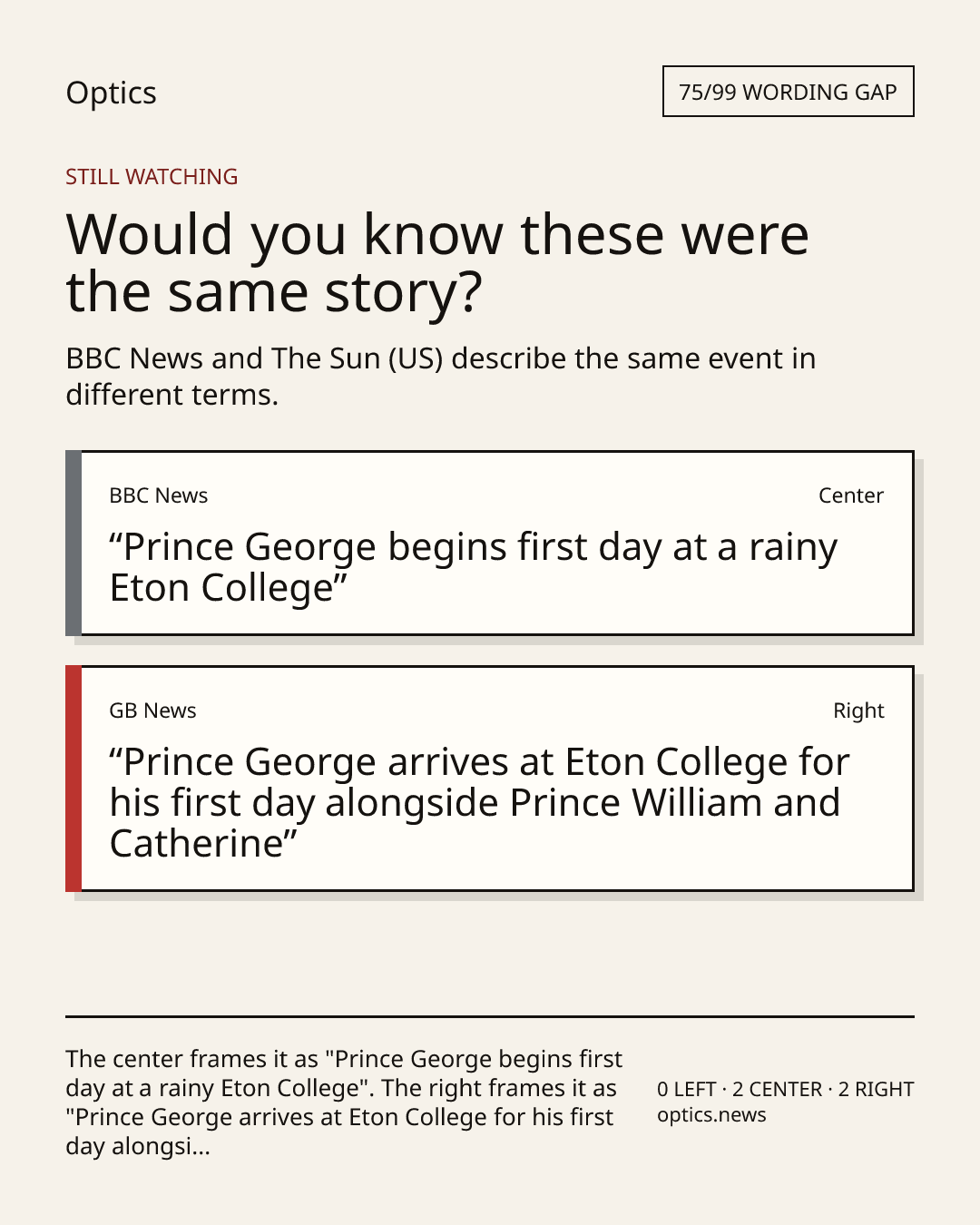 Optics

75/99 WORDING GAP

STILL WATCHING

Would you know these were the same story?

BBC News and The Sun (US) describe the same event in different terms.

BBC News

Center

"Prince George begins first day at a rainy Eton College"

GB News

Right

"Prince George arrives at Eton College for his first day alongside Prince William and Catherine"

The center frames it as "Prince George begins first day at a rainy Eton College". The right frames it as "Prince George arrives at Eton College for his first day alongsi...

0 LEFT · 2 CENTER · 2 RIGHT
optics.news